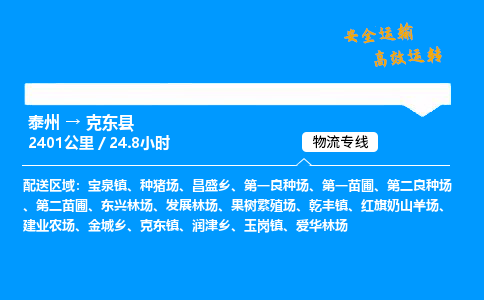 安全运输
高效运转

泰州 → 克东县
2401公里 / 24.8小时

物流专线

配送区域：宝泉镇、种猪场、昌盛乡、第一良种场、第一苗圃、第二良种场、第二苗圃、东兴林场、发展林场、果树繁殖场、乾丰镇、红旗奶山羊场、建业农场、金城乡、克东镇、润津乡、玉岗镇、爱华林场